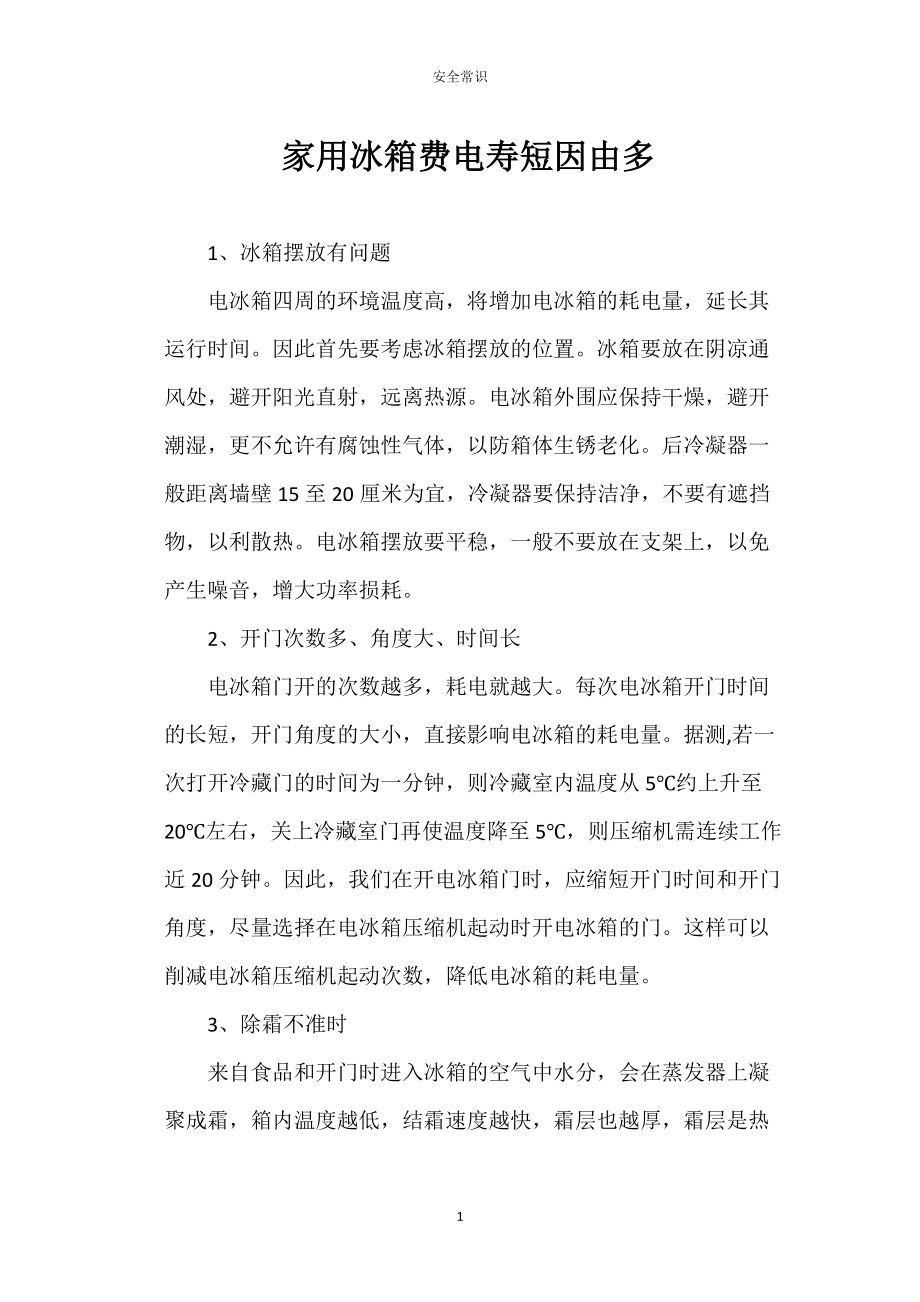 安全常识

家用冰箱费电寿短因由多

1、冰箱摆放有问题

电冰箱四周的环境温度高，将增加电冰箱的耗电量，延长其运行时间。因此首先要考虑冰箱摆放的位置。冰箱要放在阴凉通风处，避开阳光直射，远离热源。电冰箱外围应保持干燥，避开潮湿，更不允许有腐蚀性气体，以防箱体生锈老化。后冷凝器一般距离墙壁 15 至 20 厘米为宜，冷凝器要保持洁净，不要有遮挡物，以利散热。电冰箱摆放要平稳，一般不要放在支架上，以免产生噪音，增大功率损耗。

2、开门次数多、角度大、时间长

电冰箱门开的次数越多，耗电就越大。每次电冰箱开门时间的长短，开门角度的大小，直接影响电冰箱的耗电量。据测,若一次打开冷藏门的时间为一分钟，则冷藏室内温度从 5℃约上升至 20℃左右，关上冷藏室门再使温度降至 5℃，则压缩机需连续工作近 20 分钟。因此，我们在开电冰箱门时，应缩短开门时间和开门角度，尽量选择在电冰箱压缩机起动时开电冰箱的门。这样可以削减电冰箱压缩机起动次数，降低电冰箱的耗电量。

3、除霜不准时

来自食品和开门时进入冰箱的空气中水分，会在蒸发器上凝聚成霜，箱内温度越低，结霜速度越快，霜层也越厚，霜层是热

1